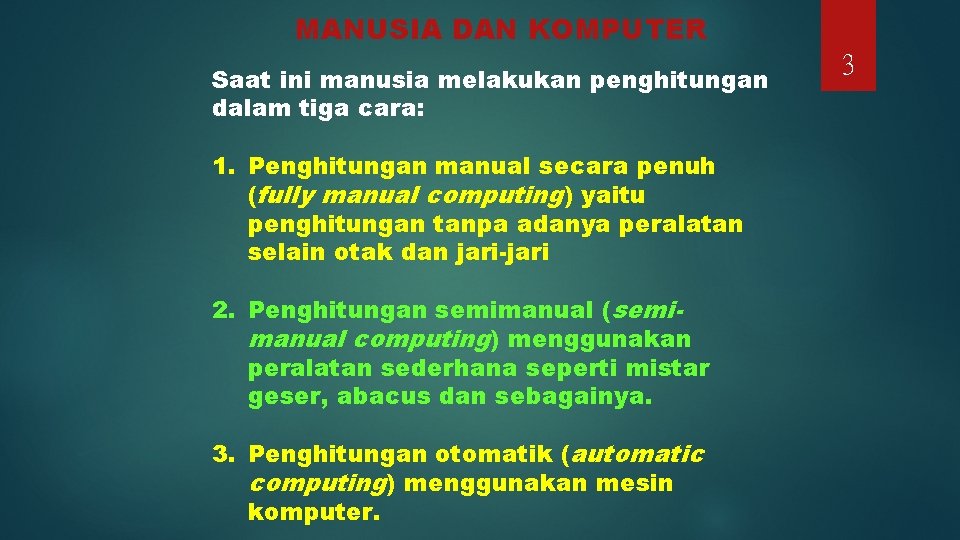 MANUSIA DAN KOMPUTER

3

Saat ini manusia melakukan penghitungan dalam tiga cara:

1. Penghitungan manual secara penuh (fully manual computing) yaitu penghitungan tanpa adanya peralatan selain otak dan jari-jari

2. Penghitungan semimanual (semi-manual computing) menggunakan peralatan sederhana seperti mistar geser, abacus dan sebagainya.

3. Penghitungan otomatik (automatic computing) menggunakan mesin komputer.